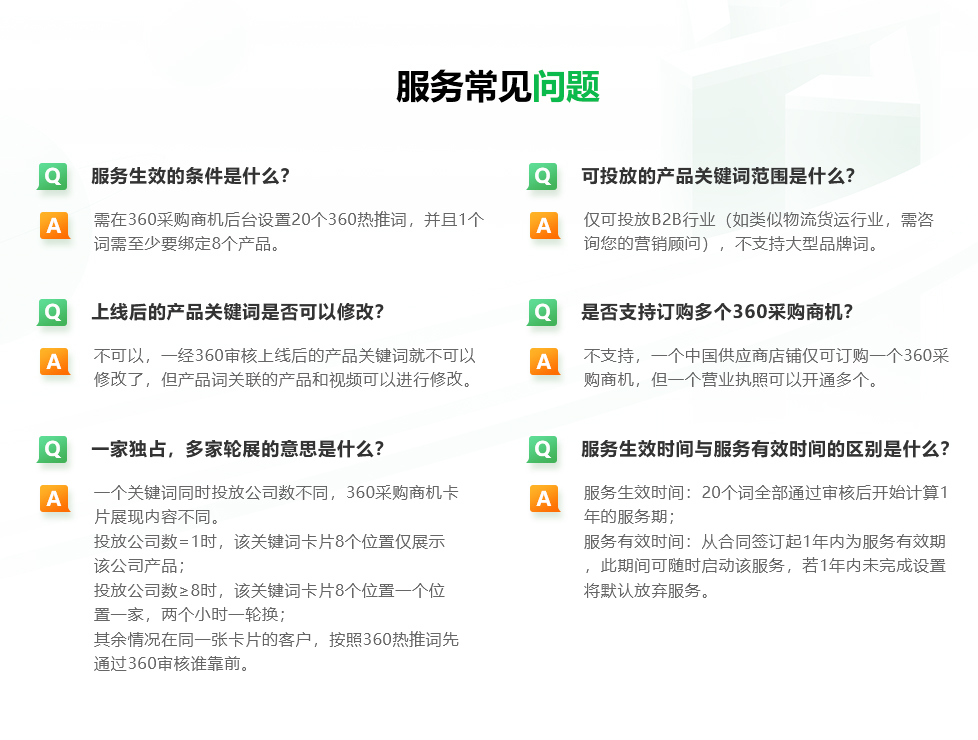 服务常见问题

Q 服务生效的条件是什么？

A 需在360采购商机后台设置20个360热推词，并且1个词需至少要绑定8个产品。

Q 上线后的产品关键词是否可以修改？

A 不可以，一经360审核上线后的产品关键词就不可以修改了，但产品词关联的产品和视频可以进行修改。

Q 一家独占，多家轮展的意思是什么？

A 一个关键词同时投放公司数不同，360采购商机卡片展现内容不同。
投放公司数=1时，该关键词卡片8个位置仅展示该公司产品；
投放公司数≥8时，该关键词卡片8个位置一个位置一家，两个小时一轮换；
其余情况在同一张卡片的客户，按照360热推词先通过360审核谁靠前。

Q 可投放的产品关键词范围是什么？

A 仅可投放B2B行业（如类似物流货运行业，需咨询您的营销顾问），不支持大型品牌词。

Q 是否支持订购多个360采购商机？

A 不支持，一个中国供应商店铺仅可订购一个360采购商机，但一个营业执照可以开通多个。

Q 服务生效时间与服务有效时间的区别是什么？

A 服务生效时间：20个词全部通过审核后开始计算1年的服务期；
服务有效时间：从合同签订起1年内为服务有效期，此期间可随时启动该服务，若1年内未完成设置将默认放弃服务。